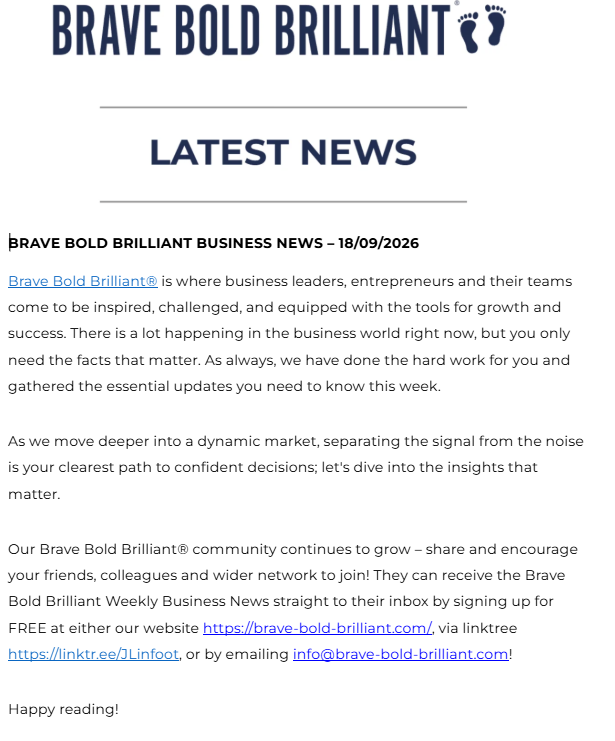 BRAVE BOLD BRILLIANT®

LATEST NEWS

BRAVE BOLD BRILLIANT BUSINESS NEWS – 18/09/2026

Brave Bold Brilliant® is where business leaders, entrepreneurs and their teams come to be inspired, challenged, and equipped with the tools for growth and success. There is a lot happening in the business world right now, but you only need the facts that matter. As always, we have done the hard work for you and gathered the essential updates you need to know this week.

As we move deeper into a dynamic market, separating the signal from the noise is your clearest path to confident decisions; let's dive into the insights that matter.

Our Brave Bold Brilliant® community continues to grow – share and encourage your friends, colleagues and wider network to join! They can receive the Brave Bold Brilliant Weekly Business News straight to their inbox by signing up for FREE at either our website https://brave-bold-brilliant.com/, via linktree https://linktr.ee/JLinfoot, or by emailing info@brave-bold-brilliant.com!

Happy reading!